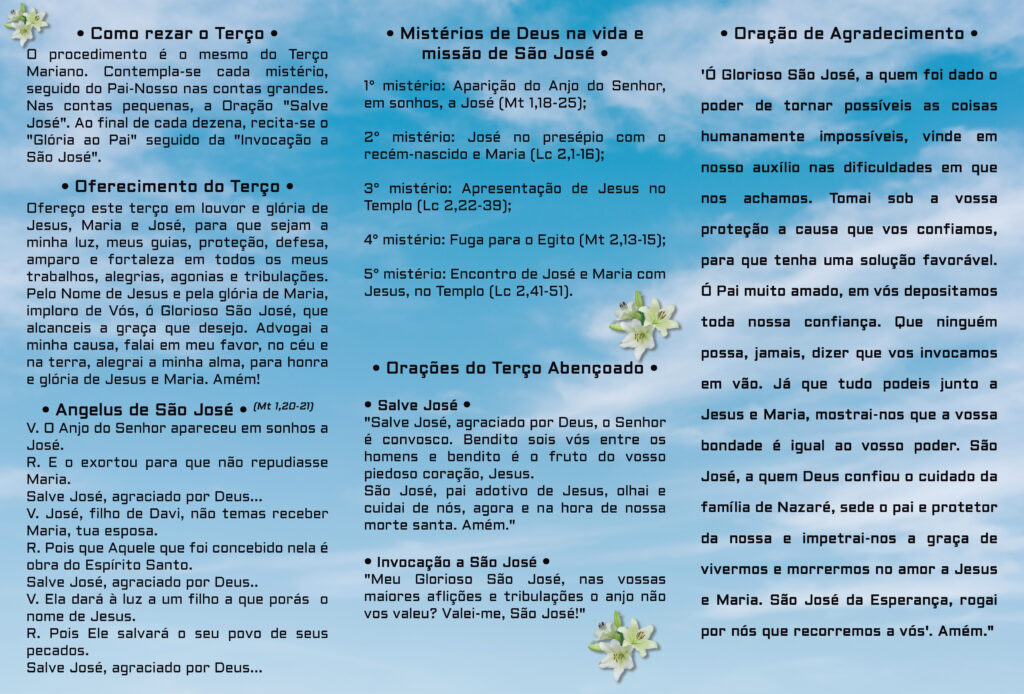 • Como rezar o Terço •

O procedimento é o mesmo do Terço Mariano. Contempla-se cada mistério, seguido do Pai-Nosso nas contas grandes. Nas contas pequenas, a Oração "Salve José". Ao final de cada dezena, recita-se o "Glória ao Pai" seguido da "Invocação a São José".

• Oferecimento do Terço •

Ofereço este terço em louvor e glória de Jesus, Maria e José, para que sejam a minha luz, meus guias, proteção, defesa, amparo e fortaleza em todos os meus trabalhos, alegrias, agonias e tribulações. Pelo Nome de Jesus e pela glória de Maria, imploro de Vós, ó Glorioso São José, que alcanceis a graça que desejo. Advogai a minha causa, falai em meu favor, no céu e na terra, alegrai a minha alma, para honra e glória de Jesus e Maria. Amém!

• Angelus de São José • (Mt 1,20-21)

V. O Anjo do Senhor apareceu em sonhos a José.
R. E o exortou para que não repudiasse Maria.
Salve José, agraciado por Deus...
V. José, filho de Davi, não temas receber Maria, tua esposa.
R. Pois que Aquele que foi concebido nela é obra do Espírito Santo.
Salve José, agraciado por Deus..
V. Ela dará à luz a um filho a que porás o nome de Jesus.
R. Pois Ele salvará o seu povo de seus pecados.
Salve José, agraciado por Deus...

• Mistérios de Deus na vida e missão de São José •

1° mistério: Aparição do Anjo do Senhor, em sonhos, a José (Mt 1,18-25);

2° mistério: José no presépio com o recém-nascido e Maria (Lc 2,1-16);

3° mistério: Apresentação de Jesus no Templo (Lc 2,22-39);

4° mistério: Fuga para o Egito (Mt 2,13-15);

5° mistério: Encontro de José e Maria com Jesus, no Templo (Lc 2,41-51).

• Orações do Terço Abençoado •

• Salve José •
"Salve José, agraciado por Deus, o Senhor é convosco. Bendito sois vós entre os homens e bendito é o fruto do vosso piedoso coração, Jesus.
São José, pai adotivo de Jesus, olhai e cuidai de nós, agora e na hora de nossa morte santa. Amém."

• Invocação a São José •
"Meu Glorioso São José, nas vossas maiores aflições e tribulações o anjo não vos valeu? Valei-me, São José!"

• Oração de Agradecimento •

'Ó Glorioso São José, a quem foi dado o poder de tornar possíveis as coisas humanamente impossíveis, vinde em nosso auxílio nas dificuldades em que nos achamos. Tomai sob a vossa proteção a causa que vos confiamos, para que tenha uma solução favorável. Ó Pai muito amado, em vós depositamos toda nossa confiança. Que ninguém possa, jamais, dizer que vos invocamos em vão. Já que tudo podeis junto a Jesus e Maria, mostrai-nos que a vossa bondade é igual ao vosso poder. São José, a quem Deus confiou o cuidado da família de Nazaré, sede o pai e protetor da nossa e impetrai-nos a graça de vivermos e morrermos no amor a Jesus e Maria. São José da Esperança, rogai por nós que recorremos a vós'. Amém."